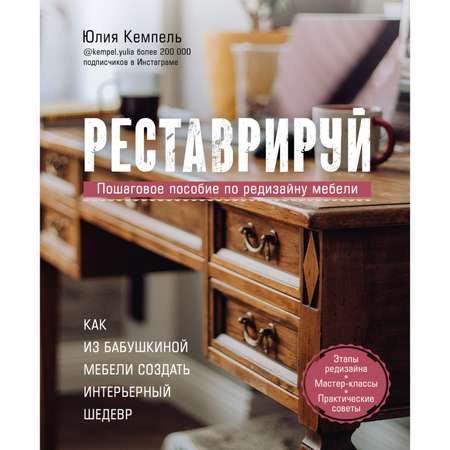 Юлия Кемпель
@kempel.yulia более 200 000 подписчиков в Инстаграме

РЕСТАВРИРУЙ

Пошаговое пособие по редизайну мебели

КАК ИЗ БАБУШКИНОЙ МЕБЕЛИ СОЗДАТЬ ИНТЕРЬЕРНЫЙ ШЕДЕВР

Этапы редизайна
Мастер-классы
Практические советы